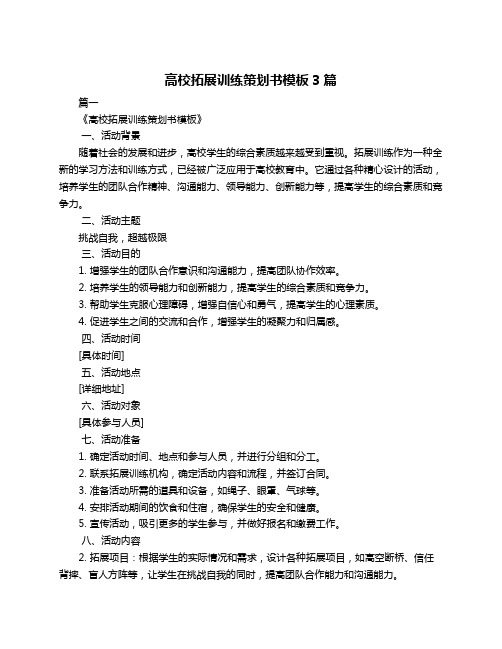 高校拓展训练策划书模板 3 篇

篇一

《高校拓展训练策划书模板》

一、活动背景

随着社会的发展和进步，高校学生的综合素质越来越受到重视。拓展训练作为一种全新的学习方法和训练方式，已经被广泛应用于高校教育中。它通过各种精心设计的活动，培养学生的团队合作精神、沟通能力、领导能力、创新能力等，提高学生的综合素质和竞争力。

二、活动主题

挑战自我，超越极限

三、活动目的

1. 增强学生的团队合作意识和沟通能力，提高团队协作效率。

2. 培养学生的领导能力和创新能力，提高学生的综合素质和竞争力。

3. 帮助学生克服心理障碍，增强自信心和勇气，提高学生的心理素质。

4. 促进学生之间的交流和合作，增强学生的凝聚力和归属感。

四、活动时间

[具体时间]

五、活动地点

[详细地址]

六、活动对象

[具体参与人员]

七、活动准备

1. 确定活动时间、地点和参与人员，并进行分组和分工。

2. 联系拓展训练机构，确定活动内容和流程，并签订合同。

3. 准备活动所需的道具和设备，如绳子、眼罩、气球等。

4. 安排活动期间的饮食和住宿，确保学生的安全和健康。

5. 宣传活动，吸引更多的学生参与，并做好报名和缴费工作。

八、活动内容

2. 拓展项目：根据学生的实际情况和需求，设计各种拓展项目，如高空断桥、信任背摔、盲人方阵等，让学生在挑战自我的同时，提高团队合作能力和沟通能力。